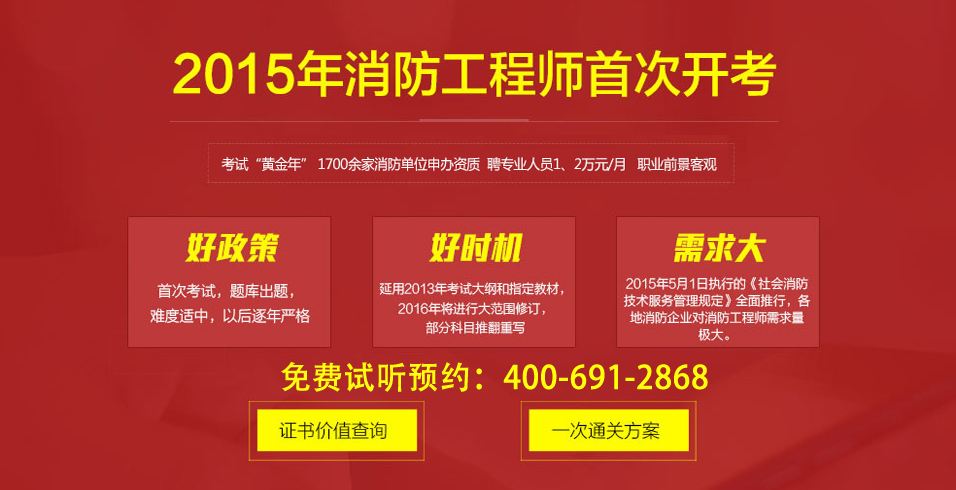 2015年消防工程师首次开考

考试“黄金年” 1700余家消防单位申办资质 聘专业人员1、2万元/月 职业前景客观

好政策

首次考试，题库出题，难度适中，以后逐年严格

好时机

延用2013年考试大纲和指定教材，2016年将进行大范围修订，部分科目推翻重写

需求大

2015年5月1日执行的《社会消防技术服务管理规定》全面推行，各地消防企业对消防工程师需求量极大。

免费试听预约：400-691-2868

证书价值查询

一次通关方案